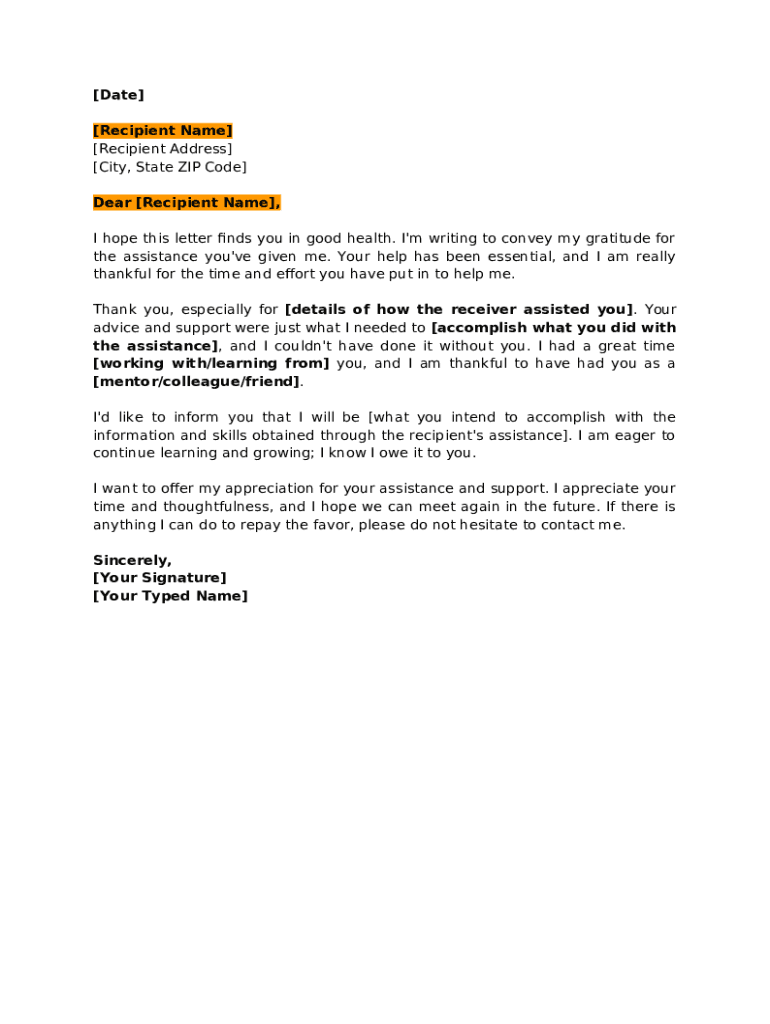 [Date]

[Recipient Name]
[Recipient Address]
[City, State ZIP Code]

Dear [Recipient Name],

I hope this letter finds you in good health. I'm writing to convey my gratitude for the assistance you've given me. Your help has been essential, and I am really thankful for the time and effort you have put in to help me.

Thank you, especially for [details of how the receiver assisted you]. Your advice and support were just what I needed to [accomplish what you did with the assistance], and I couldn't have done it without you. I had a great time [working with/learning from] you, and I am thankful to have had you as a [mentor/colleague/friend].

I'd like to inform you that I will be [what you intend to accomplish with the information and skills obtained through the recipient's assistance]. I am eager to continue learning and growing; I know I owe it to you.

I want to offer my appreciation for your assistance and support. I appreciate your time and thoughtfulness, and I hope we can meet again in the future. If there is anything I can do to repay the favor, please do not hesitate to contact me.

Sincerely,
[Your Signature]
[Your Typed Name]